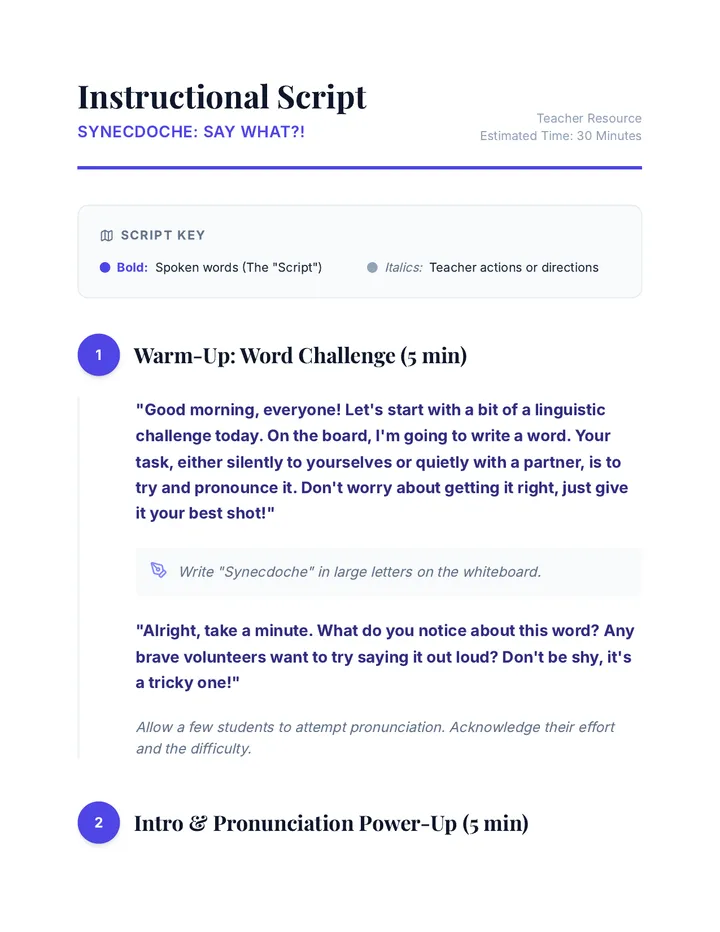 Instructional Script

SYNECDOCHE: SAY WHAT?!

Teacher Resource
Estimated Time: 30 Minutes

SCRIPT KEY

Bold: Spoken words (The "Script")

Italics: Teacher actions or directions

1 Warm-Up: Word Challenge (5 min)

"Good morning, everyone! Let's start with a bit of a linguistic challenge today. On the board, I'm going to write a word. Your task, either silently to yourselves or quietly with a partner, is to try and pronounce it. Don't worry about getting it right, just give it your best shot!"

Write "Synecdoche" in large letters on the whiteboard.

"Alright, take a minute. What do you notice about this word? Any brave volunteers want to try saying it out loud? Don't be shy, it's a tricky one!"

Allow a few students to attempt pronunciation. Acknowledge their effort and the difficulty.

2 Intro & Pronunciation Power-Up (5 min)